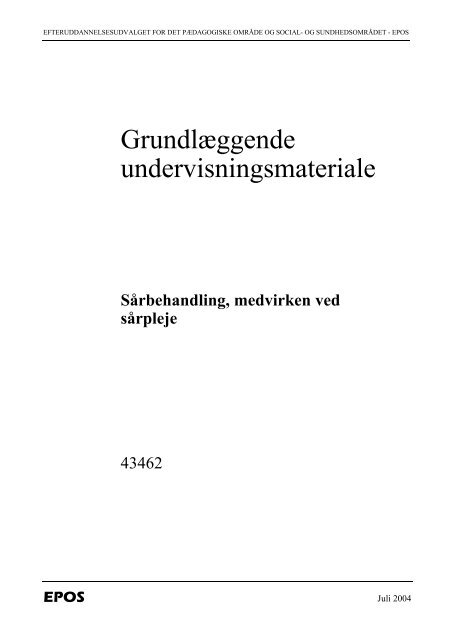 EFTERUDDANNELSESUDVALGET FOR DET PÆDAGOGISKE OMRÅDE OG SOCIAL- OG SUNDHEDSOMRÅDET - EPOS

Grundlæggende undervisningsmateriale

Sårbehandling, medvirken ved sårpleje

43462

EPOS

Juli 2004